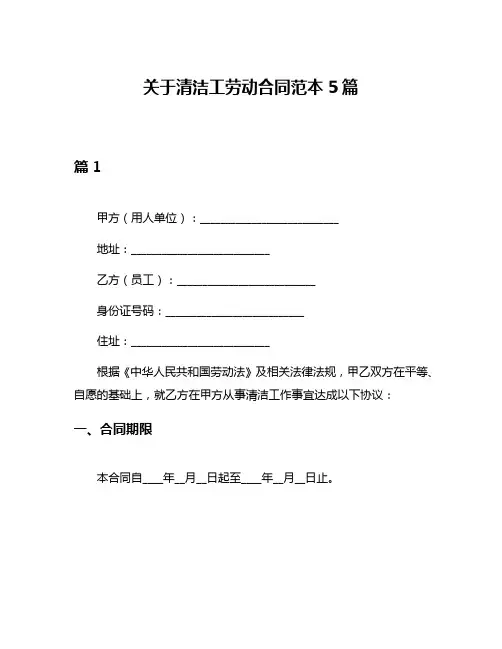 关于清洁工劳动合同范本 5 篇

篇 1

甲方（用人单位）：________________________

地址：________________________

乙方（员工）：________________________

身份证号码：________________________

住址：________________________

根据《中华人民共和国劳动法》及相关法律法规，甲乙双方在平等、自愿的基础上，就乙方在甲方从事清洁工作事宜达成以下协议：

一、合同期限

本合同自____年__月__日起至____年__月__日止。